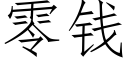 零钱